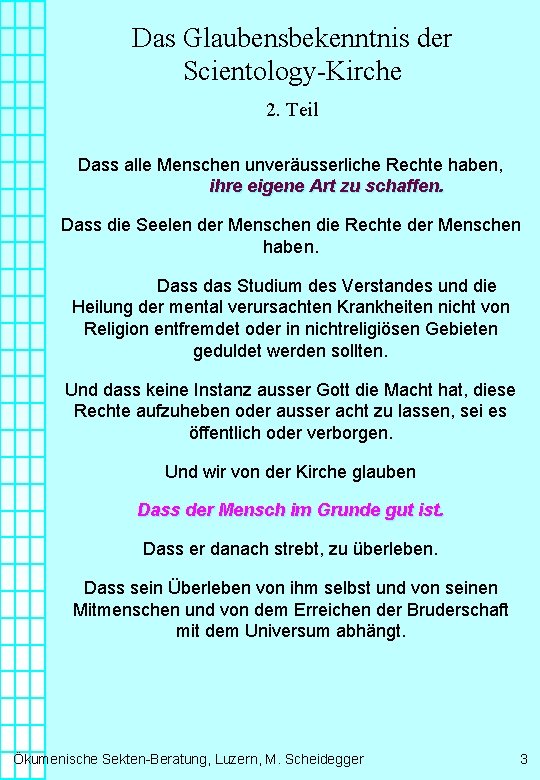 Das Glaubensbekenntnis der Scientology-Kirche

2. Teil

Dass alle Menschen unveräusserliche Rechte haben, ihre eigene Art zu schaffen.

Dass die Seelen der Menschen die Rechte der Menschen haben.

Dass das Studium des Verstandes und die Heilung der mental verursachten Krankheiten nicht von Religion entfremdet oder in nichtreligiösen Gebieten geduldet werden sollten.

Und dass keine Instanz ausser Gott die Macht hat, diese Rechte aufzuheben oder ausser acht zu lassen, sei es öffentlich oder verborgen.

Und wir von der Kirche glauben

Dass der Mensch im Grunde gut ist.

Dass er danach strebt, zu überleben.

Dass sein Überleben von ihm selbst und von seinen Mitmenschen und von dem Erreichen der Bruderschaft mit dem Universum abhängt.

Ökumenische Sekten-Beratung, Luzern, M. Scheidegger

3